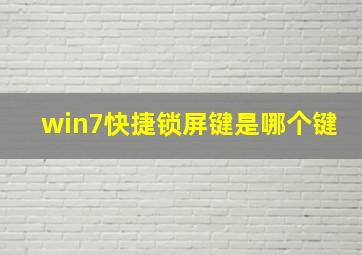 win7快捷锁屏键是哪个键